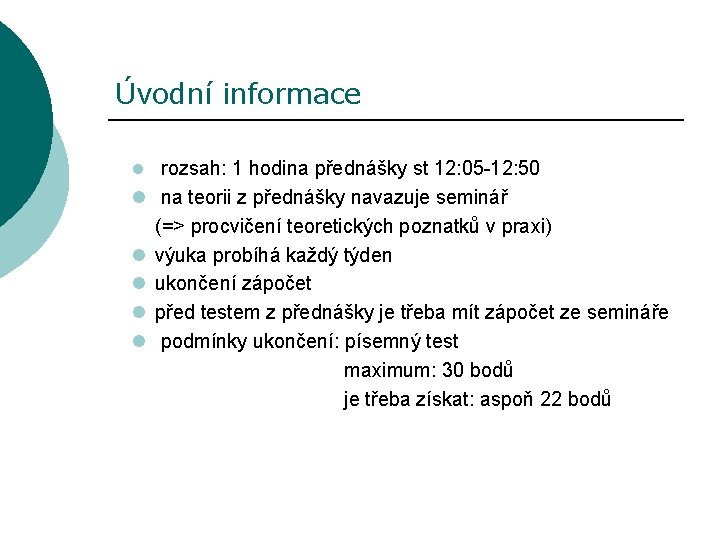 Úvodní informace

- rozsah: 1 hodina přednášky st 12:05-12:50
- na teorii z přednášky navazuje seminář (=> procvičení teoretických poznatků v praxi)
- výuka probíhá každý týden
- ukončení zápočet
- před testem z přednášky je třeba mít zápočet ze semináře
- podmínky ukončení: písemný test
maximum: 30 bodů
je třeba získat: aspoň 22 bodů